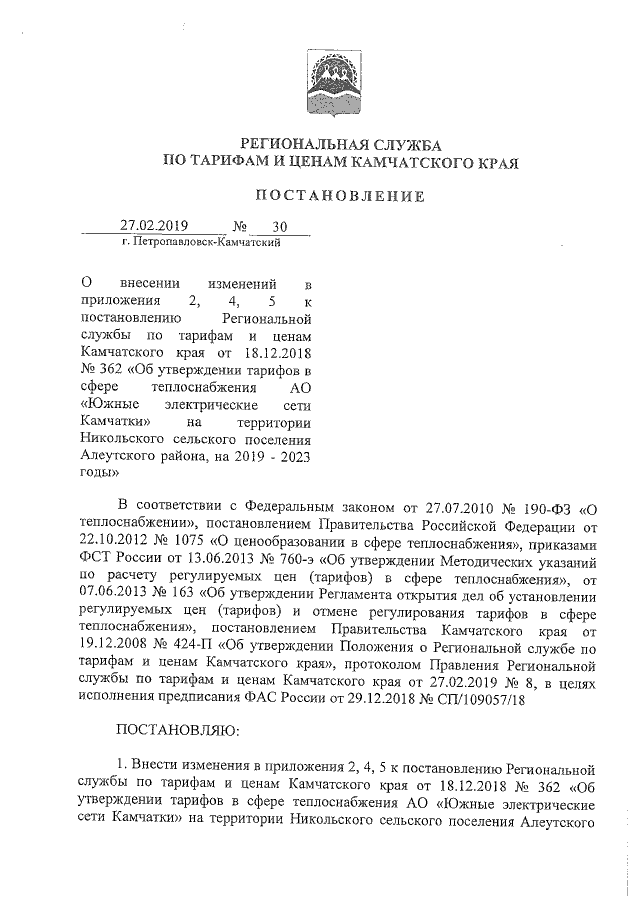 РЕГИОНАЛЬНАЯ СЛУЖБА
ПО ТАРИФАМ И ЦЕНАМ КАМЧАТСКОГО КРАЯ

ПОСТАНОВЛЕНИЕ

27.02.2019 № 30
г. Петропавловск-Камчатский

О внесении изменений в приложения 2, 4, 5 к постановлению Региональной службы по тарифам и ценам Камчатского края от 18.12.2018 № 362 «Об утверждении тарифов в сфере теплоснабжения АО «Южные электрические сети Камчатки» на территории Никольского сельского поселения Алеутского района, на 2019 - 2023 годы»

В соответствии с Федеральным законом от 27.07.2010 № 190-ФЗ «О теплоснабжении», постановлением Правительства Российской Федерации от 22.10.2012 № 1075 «О ценообразовании в сфере теплоснабжения», приказами ФСТ России от 13.06.2013 № 760-э «Об утверждении Методических указаний по расчету регулируемых цен (тарифов) в сфере теплоснабжения», от 07.06.2013 № 163 «Об утверждении Регламента открытия дел об установлении регулируемых цен (тарифов) и отмене регулирования тарифов в сфере теплоснабжения», постановлением Правительства Камчатского края от 19.12.2008 № 424-П «Об утверждении Положения о Региональной службе по тарифам и ценам Камчатского края», протоколом Правления Региональной службы по тарифам и ценам Камчатского края от 27.02.2019 № 8, в целях исполнения предписания ФАС России от 29.12.2018 № СП/109057/18

ПОСТАНОВЛЯЮ:

1. Внести изменения в приложения 2, 4, 5 к постановлению Региональной службы по тарифам и ценам Камчатского края от 18.12.2018 № 362 «Об утверждении тарифов в сфере теплоснабжения АО «Южные электрические сети Камчатки» на территории Никольского сельского поселения Алеутского